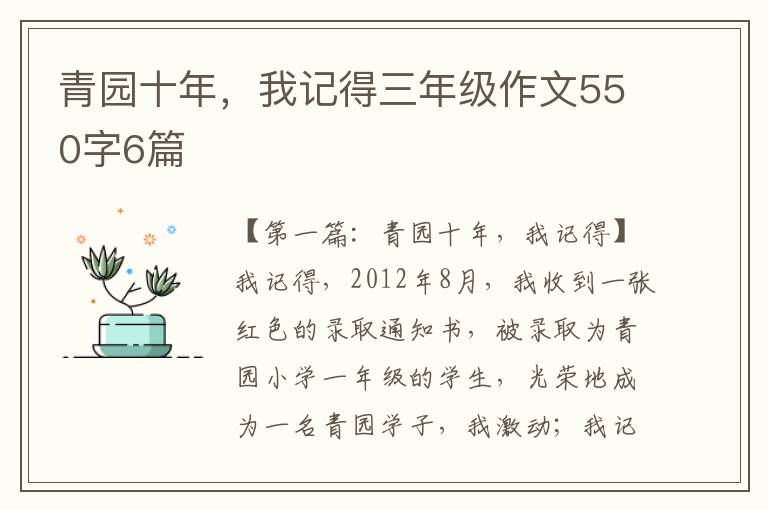 青园十年，我记得三年级作文550字6篇

【第一篇：青园十年，我记得】

我记得，2012年8月，我收到一张红色的录取通知书，被录取为青园小学一年级的学生，光荣地成为一名青园学子，我激动；我记